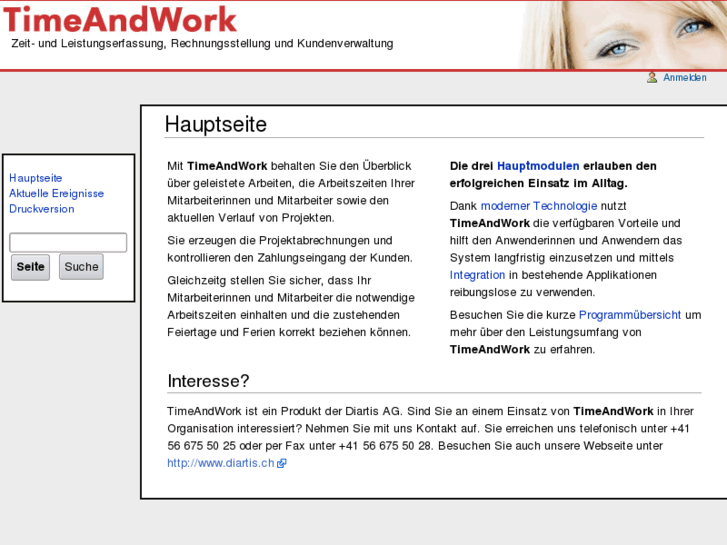 TimeAndWork
Zeit- und Leistungserfassung, Rechnungsstellung und Kundenverwaltung

Anmelden

Hauptseite
Aktuelle Ereignisse
Druckversion

Seite Suche

Hauptseite

Mit TimeAndWork behalten Sie den Überblick über geleistete Arbeiten, die Arbeitszeiten Ihrer Mitarbeiterinnen und Mitarbeiter sowie den aktuellen Verlauf von Projekten.

Sie erzeugen die Projektabrechnungen und kontrollieren den Zahlungseingang der Kunden.

Gleichzeitg stellen Sie sicher, dass Ihr Mitarbeiterinnen und Mitarbeiter die notwendige Arbeitszeiten einhalten und die zustehenden Feiertage und Ferien korrekt beziehen können.

Die drei Hauptmodulen erlauben den erfolgreichen Einsatz im Alltag.

Dank moderner Technologie nutzt TimeAndWork die verfügbaren Vorteile und hilft den Anwenderinnen und Anwendern das System langfristig einzusetzen und mittels Integration in bestehende Applikationen reibungslose zu verwenden.

Besuchen Sie die kurze Programmübersicht um mehr über den Leistungsumfang von TimeAndWork zu erfahren.

Interesse?

TimeAndWork ist ein Produkt der Diartis AG. Sind Sie an einem Einsatz von TimeAndWork in Ihrer Organisation interessiert? Nehmen Sie mit uns Kontakt auf. Sie erreichen uns telefonisch unter +41 56 675 50 25 oder per Fax unter +41 56 675 50 28. Besuchen Sie auch unsere Webseite unter http://www.diartis.ch